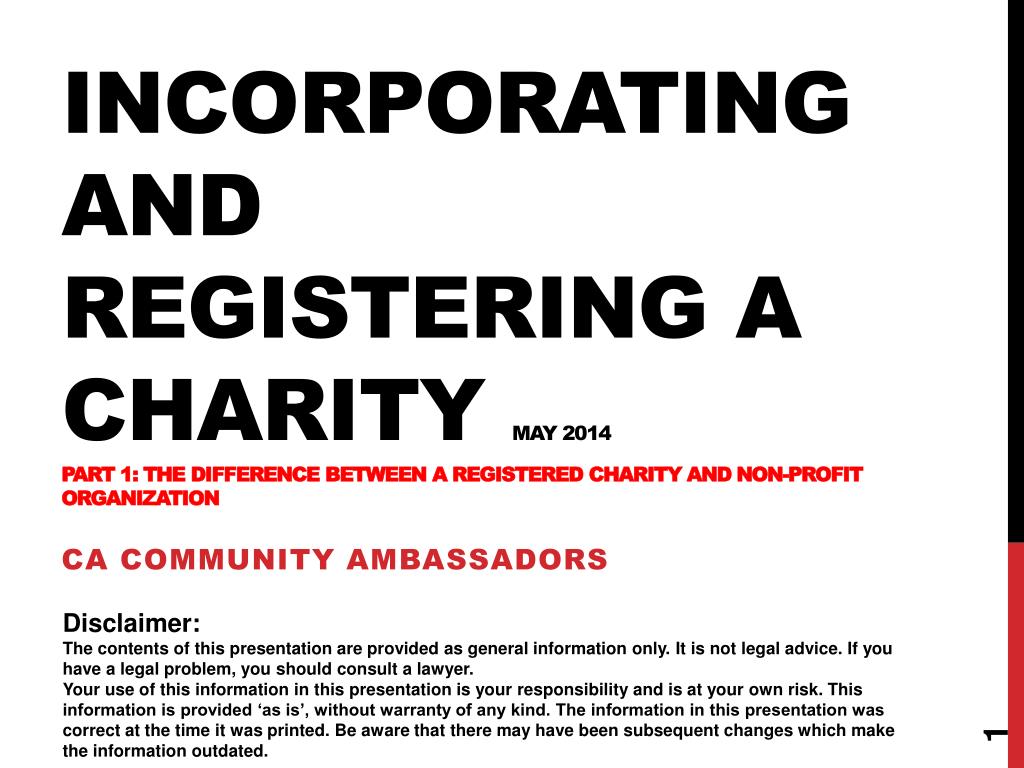 INCORPORATING AND REGISTERING A CHARITY MAY 2014

PART 1: THE DIFFERENCE BETWEEN A REGISTERED CHARITY AND NON-PROFIT ORGANIZATION

CA COMMUNITY AMBASSADORS

Disclaimer:
The contents of this presentation are provided as general information only. It is not legal advice. If you have a legal problem, you should consult a lawyer.
Your use of this information in this presentation is your responsibility and is at your own risk. This information is provided ‘as is’, without warranty of any kind. The information in this presentation was correct at the time it was printed. Be aware that there may have been subsequent changes which make the information outdated.

1